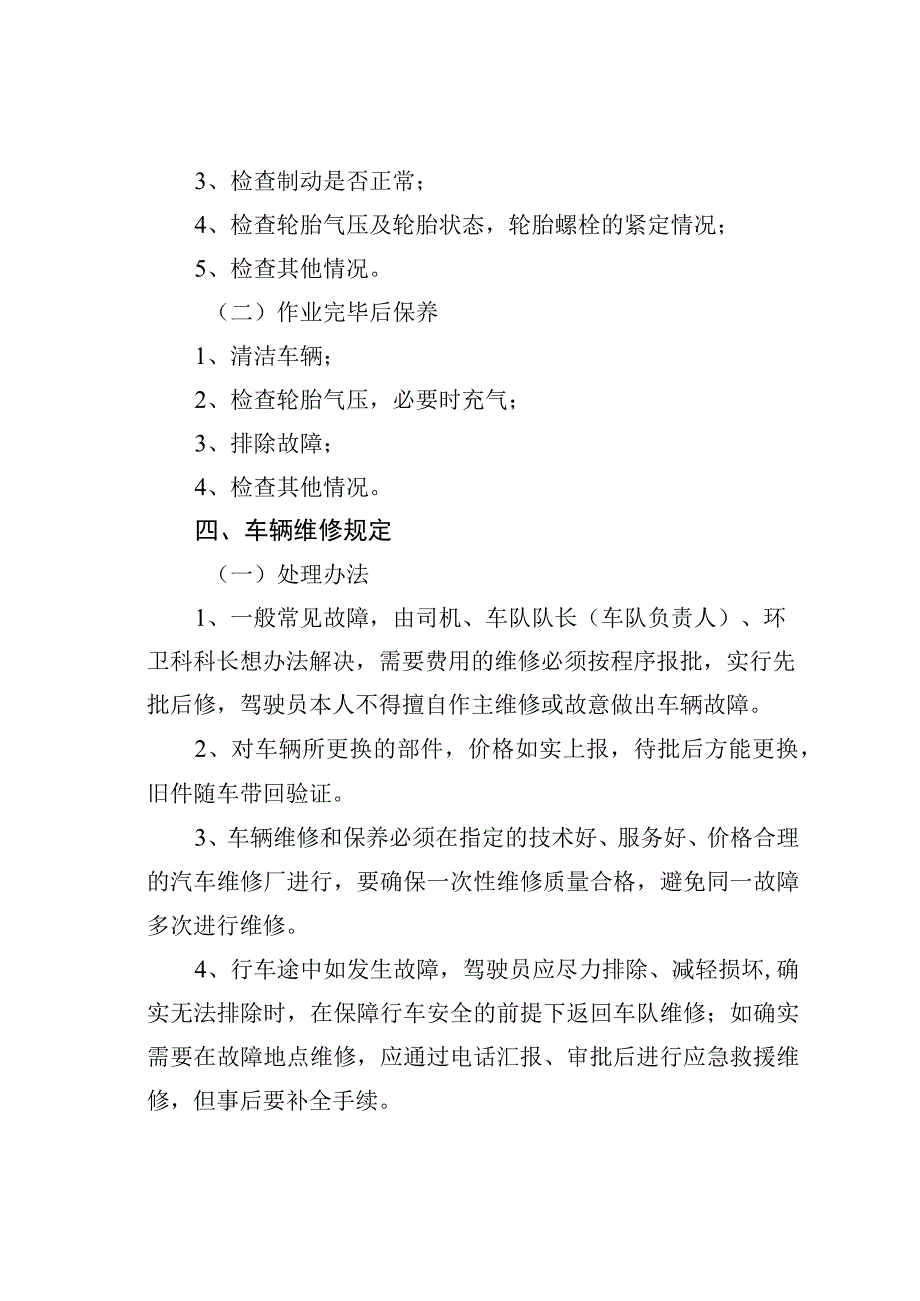 3、检查制动是否正常；

4、检查轮胎气压及轮胎状态，轮胎螺栓的紧定情况；

5、检查其他情况。

（二）作业完毕后保养

1、清洁车辆；

2、检查轮胎气压，必要时充气；

3、排除故障；

4、检查其他情况。

四、车辆维修规定

（一）处理办法

1、一般常见故障，由司机、车队队长（车队负责人）、环卫科科长想办法解决，需要费用的维修必须按程序报批，实行先批后修，驾驶员本人不得擅自作主维修或故意做出车辆故障。

2、对车辆所更换的部件，价格如实上报，待批后方能更换，旧件随车带回验证。

3、车辆维修和保养必须在指定的技术好、服务好、价格合理的汽车维修厂进行，要确保一次性维修质量合格，避免同一故障多次进行维修。

4、行车途中如发生故障，驾驶员应尽力排除、减轻损坏,确实无法排除时，在保障行车安全的前提下返回车队维修；如确实需要在故障地点维修，应通过电话汇报、审批后进行应急救援维修，但事后要补全手续。